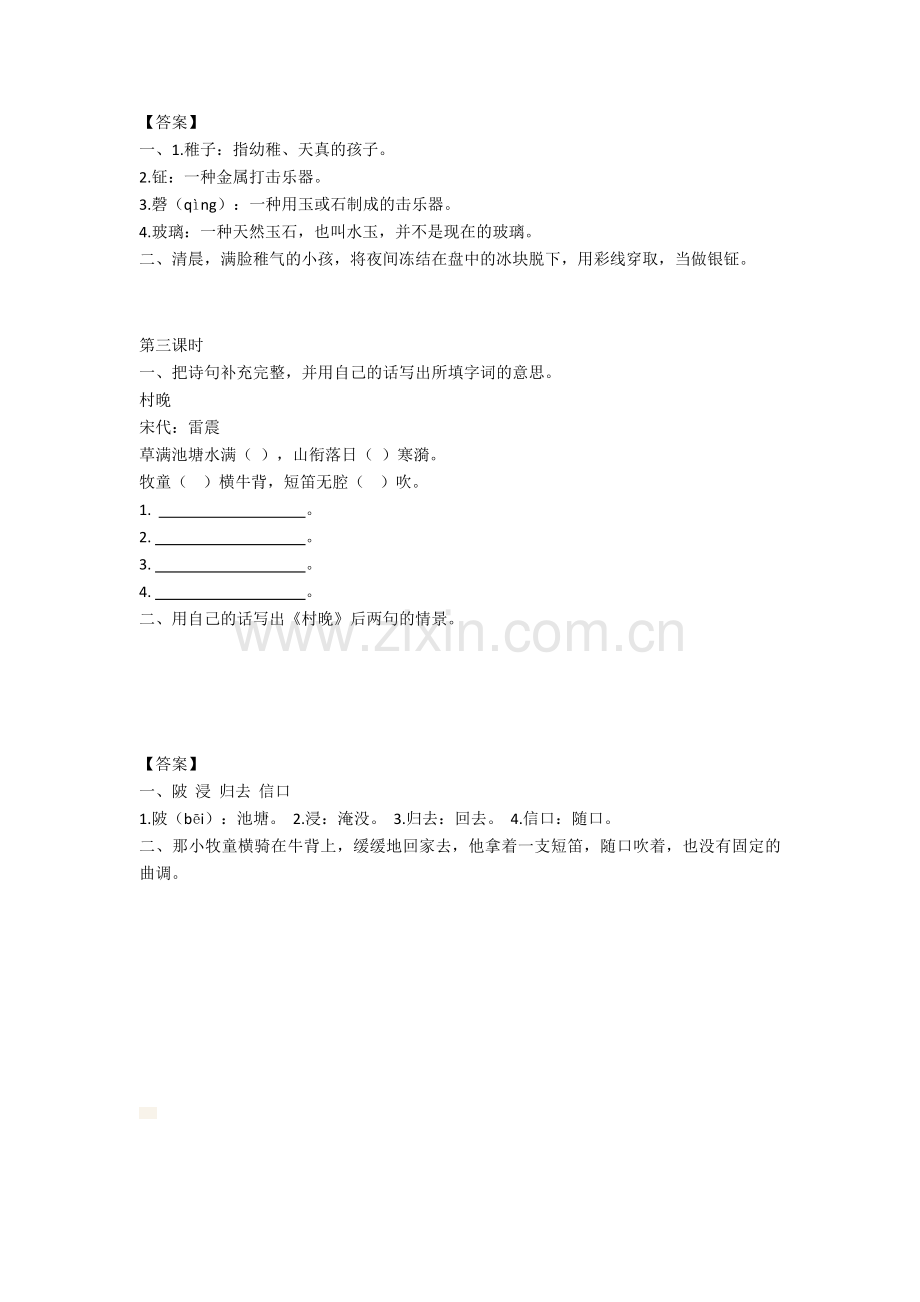 【答案】
一、1.稚子：指幼稚、天真的孩子。
2.钲：一种金属打击乐器。
3.磬（qìng）：一种用玉或石制成的击乐器。
4.玻璃：一种天然玉石，也叫水玉，并不是现在的玻璃。
二、清晨，满脸稚气的小孩，将夜间冻结在盘中的冰块脱下，用彩线穿取，当做银钲。

第三课时
一、把诗句补充完整，并用自己的话写出所填字词的意思。
村晚
宋代：雷震
草满池塘水满（ ），山衔落日（ ）寒漪。
牧童（ ）横牛背，短笛无腔（ ）吹。
1. ____________________。
2. ____________________。
3. ____________________。
4. ____________________。
二、用自己的话写出《村晚》后两句的情景。

www.zixin.com.cn

【答案】
一、陂 浸 归去 信口
1.陂（bēi）：池塘。 2.浸：淹没。 3.归去：回去。 4.信口：随口。
二、那小牧童横骑在牛背上，缓缓地回家去，他拿着一支短笛，随口吹着，也没有固定的曲调。